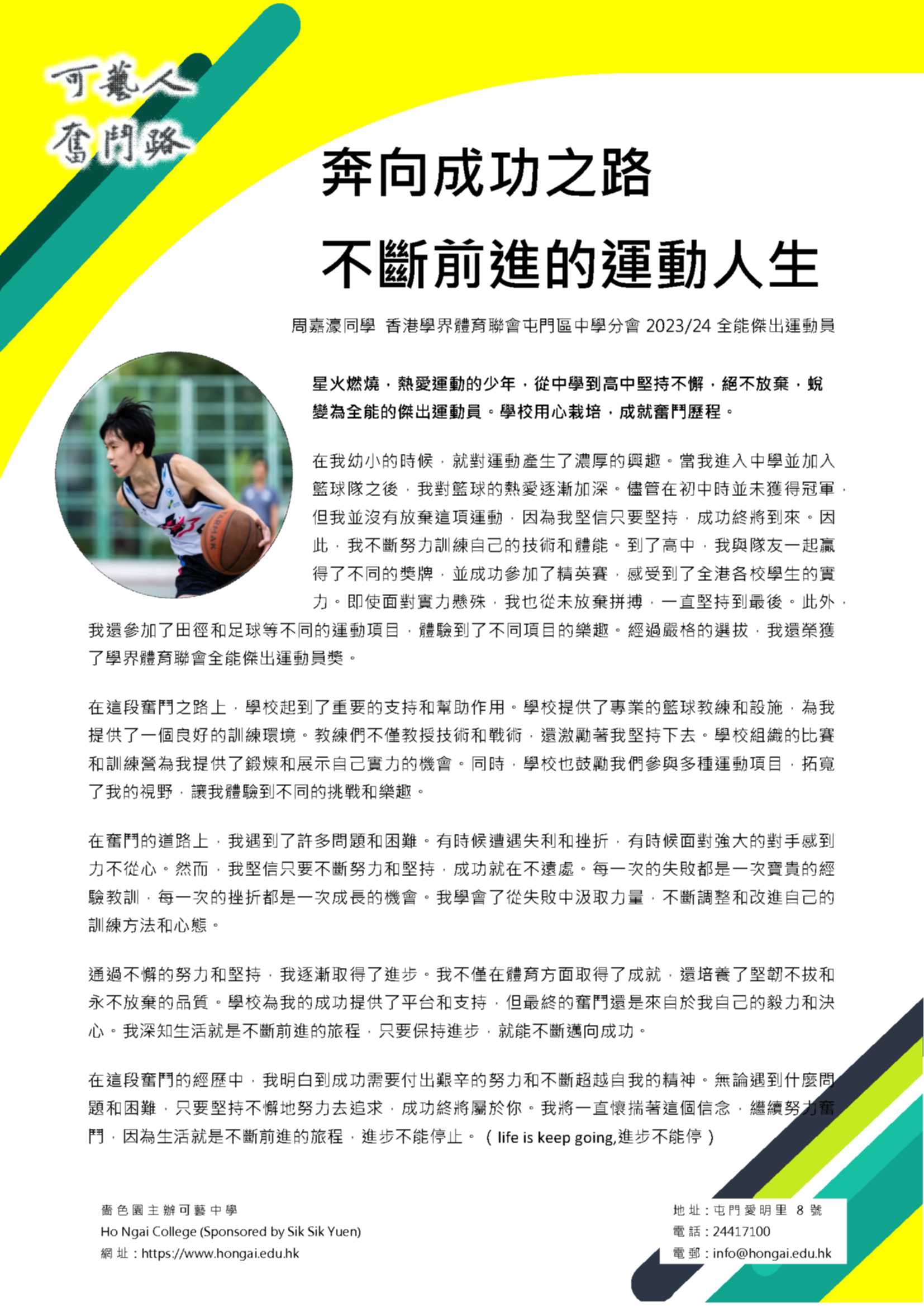 可藝人
奮鬥路

奔向成功之路
不斷前進的運動人生

周嘉濠同學 香港學界體育聯會屯門區中學分會 2023/24 全能傑出運動員

星火燃燒，熱愛運動的少年，從中學到高中堅持不懈，絕不放棄，蛻變為全能的傑出運動員。學校用心栽培，成就奮鬥歷程。

在我幼小的時候，就對運動產生了濃厚的興趣。當我進入中學並加入籃球隊之後，我對籃球的熱愛逐漸加深。儘管在初中時並未獲得冠軍，但我並沒有放棄這項運動，因為我堅信只要堅持，成功終將到來。因此，我不斷努力訓練自己的技術和體能。到了高中，我與隊友一起贏得了不同的獎牌，並成功參加了精英賽，感受到了全港各校學生的實力。即使面對實力懸殊，我也從未放棄拼搏，一直堅持到最後。此外，我還參加了田徑和足球等不同的運動項目，體驗到了不同項目的樂趣。經過嚴格的選拔，我還榮獲了學界體育聯會全能傑出運動員獎。

在這段奮鬥之路上，學校起到了重要的支持和幫助作用。學校提供了專業的籃球教練和設施，為我提供了一個良好的訓練環境。教練們不僅教授技術和戰術，還激勵著我堅持下去。學校組織的比賽和訓練營為我提供了鍛煉和展示自己實力的機會。同時，學校也鼓勵我們參與多種運動項目，拓寬了我的視野，讓我體驗到不同的挑戰和樂趣。

在奮鬥的道路上，我遇到了許多問題和困難。有時候遭遇失利和挫折，有時候面對強大的對手感到力不從心。然而，我堅信只要不斷努力和堅持，成功就在不遠處。每一次的失敗都是一次寶貴的經驗教訓，每一次的挫折都是一次成長的機會。我學會了從失敗中汲取力量，不斷調整和改進自己的訓練方法和心態。

通過不懈的努力和堅持，我逐漸取得了進步。我不僅在體育方面取得了成就，還培養了堅韌不拔和永不放棄的品質。學校為我的成功提供了平台和支持，但最終的奮鬥還是來自於我自己的毅力和決心。我深知生活就是不斷前進的旅程，只要保持進步，就能不斷邁向成功。

在這段奮鬥的經歷中，我明白到成功需要付出艱辛的努力和不斷超越自我的精神。無論遇到什麼問題和困難，只要堅持不懈地努力去追求，成功終將屬於你。我將一直懷揣著這個信念，繼續努力奮鬥，因為生活就是不斷前進的旅程，進步不能停止。（life is keep going,進步不能停）

嗇色園主辦可藝中學
Ho Ngai College (Sponsored by Sik Sik Yuen)
網址：https://www.hongai.edu.hk

地址：屯門愛明里 8 號
電話：24417100
電郵：info@hongai.edu.hk